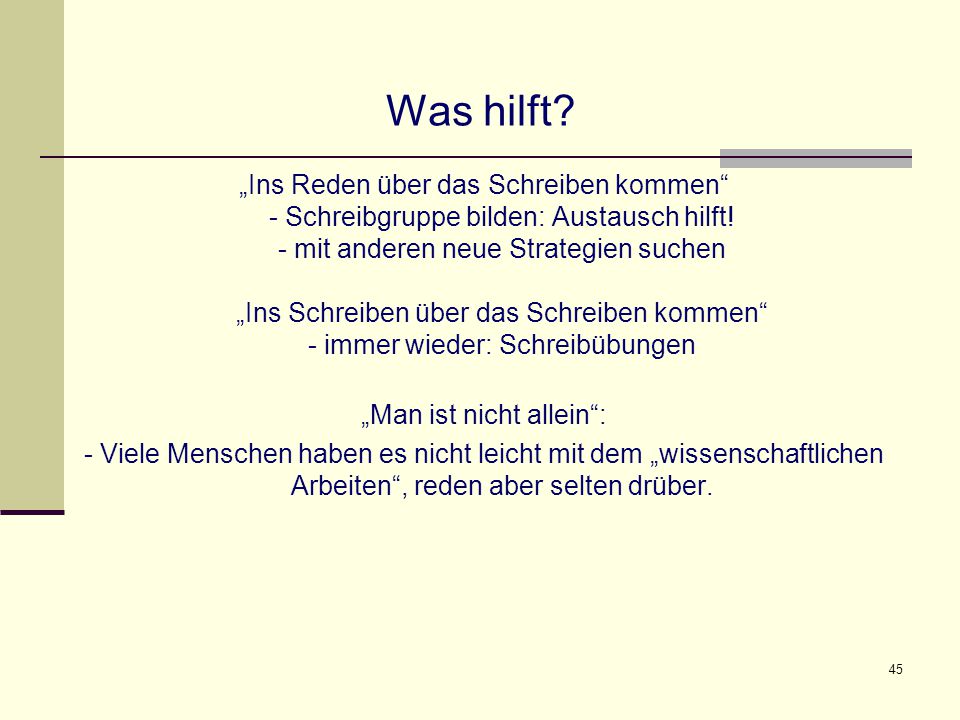 Was hilft?

„Ins Reden über das Schreiben kommen“
- Schreibgruppe bilden: Austausch hilft!
- mit anderen neue Strategien suchen

„Ins Schreiben über das Schreiben kommen“
- immer wieder: Schreibübungen

„Man ist nicht allein“:
- Viele Menschen haben es nicht leicht mit dem „wissenschaftlichen Arbeiten“, reden aber selten drüber.

45